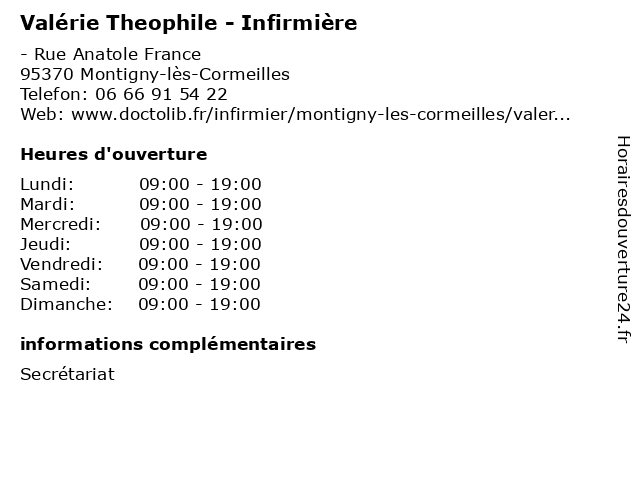 Valérie Theophile - Infirmière

- Rue Anatole France
95370 Montigny-lès-Cormeilles
Telefon: 06 66 91 54 22
Web: www.doctolib.fr/infirmier/montigny-les-cormeilles/valer...

Heures d'ouverture

| | |
|---|---|
| Lundi: | 09:00 - 19:00 |
| Mardi: | 09:00 - 19:00 |
| Mercredi: | 09:00 - 19:00 |
| Jeudi: | 09:00 - 19:00 |
| Vendredi: | 09:00 - 19:00 |
| Samedi: | 09:00 - 19:00 |
| Dimanche: | 09:00 - 19:00 |

informations complémentaires

Secrétariat

Horairesdouverture24.fr